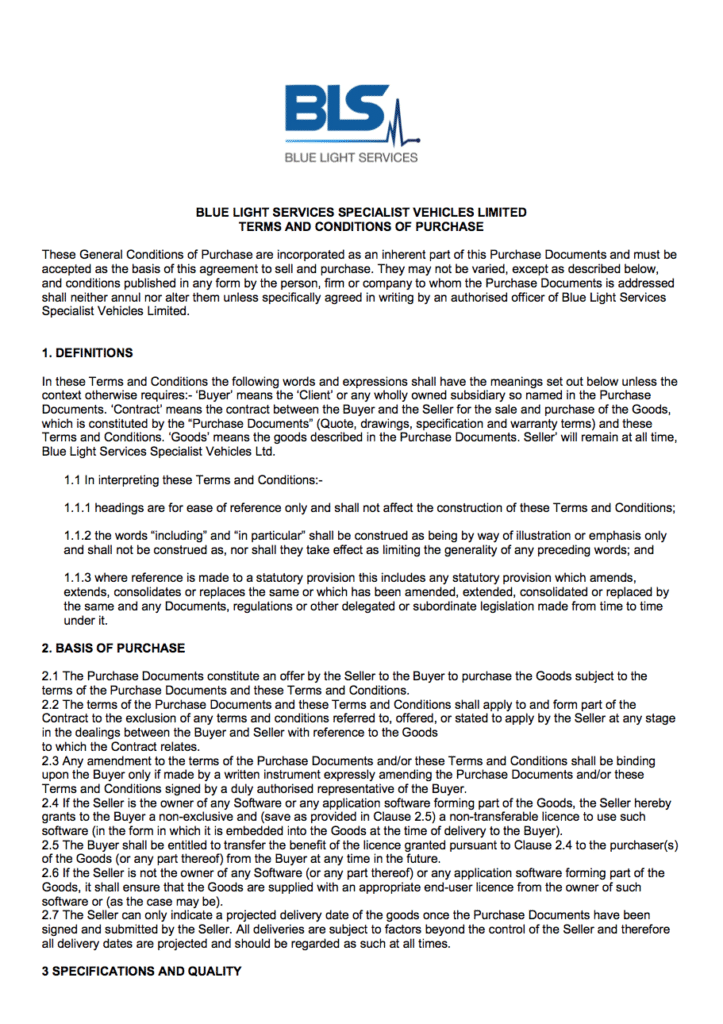 BLS
BLUE LIGHT SERVICES

BLUE LIGHT SERVICES SPECIALIST VEHICLES LIMITED
TERMS AND CONDITIONS OF PURCHASE

These General Conditions of Purchase are incorporated as an inherent part of this Purchase Documents and must be accepted as the basis of this agreement to sell and purchase. They may not be varied, except as described below, and conditions published in any form by the person, firm or company to whom the Purchase Documents is addressed shall neither annul nor alter them unless specifically agreed in writing by an authorised officer of Blue Light Services Specialist Vehicles Limited.

1. DEFINITIONS

In these Terms and Conditions the following words and expressions shall have the meanings set out below unless the context otherwise requires:- 'Buyer' means the 'Client' or any wholly owned subsidiary so named in the Purchase Documents. 'Contract' means the contract between the Buyer and the Seller for the sale and purchase of the Goods, which is constituted by the "Purchase Documents" (Quote, drawings, specification and warranty terms) and these Terms and Conditions. 'Goods' means the goods described in the Purchase Documents. Seller' will remain at all time, Blue Light Services Specialist Vehicles Ltd.

1.1 In interpreting these Terms and Conditions:-

1.1.1 headings are for ease of reference only and shall not affect the construction of these Terms and Conditions;

1.1.2 the words "including" and "in particular" shall be construed as being by way of illustration or emphasis only and shall not be construed as, nor shall they take effect as limiting the generality of any preceding words; and

1.1.3 where reference is made to a statutory provision this includes any statutory provision which amends, extends, consolidates or replaces the same or which has been amended, extended, consolidated or replaced by the same and any Documents, regulations or other delegated or subordinate legislation made from time to time under it.

2. BASIS OF PURCHASE

2.1 The Purchase Documents constitute an offer by the Seller to the Buyer to purchase the Goods subject to the terms of the Purchase Documents and these Terms and Conditions.
2.2 The terms of the Purchase Documents and these Terms and Conditions shall apply to and form part of the Contract to the exclusion of any terms and conditions referred to, offered, or stated to apply by the Seller at any stage in the dealings between the Buyer and Seller with reference to the Goods to which the Contract relates.
2.3 Any amendment to the terms of the Purchase Documents and/or these Terms and Conditions shall be binding upon the Buyer only if made by a written instrument expressly amending the Purchase Documents and/or these Terms and Conditions signed by a duly authorised representative of the Buyer.
2.4 If the Seller is the owner of any Software or any application software forming part of the Goods, the Seller hereby grants to the Buyer a non-exclusive and (save as provided in Clause 2.5) a non-transferable licence to use such software (in the form in which it is embedded into the Goods at the time of delivery to the Buyer).
2.5 The Buyer shall be entitled to transfer the benefit of the licence granted pursuant to Clause 2.4 to the purchaser(s) of the Goods (or any part thereof) from the Buyer at any time in the future.
2.6 If the Seller is not the owner of any Software (or any part thereof) or any application software forming part of the Goods, it shall ensure that the Goods are supplied with an appropriate end-user licence from the owner of such software or (as the case may be).
2.7 The Seller can only indicate a projected delivery date of the goods once the Purchase Documents have been signed and submitted by the Seller. All deliveries are subject to factors beyond the control of the Seller and therefore all delivery dates are projected and should be regarded as such at all times.

3 SPECIFICATIONS AND QUALITY